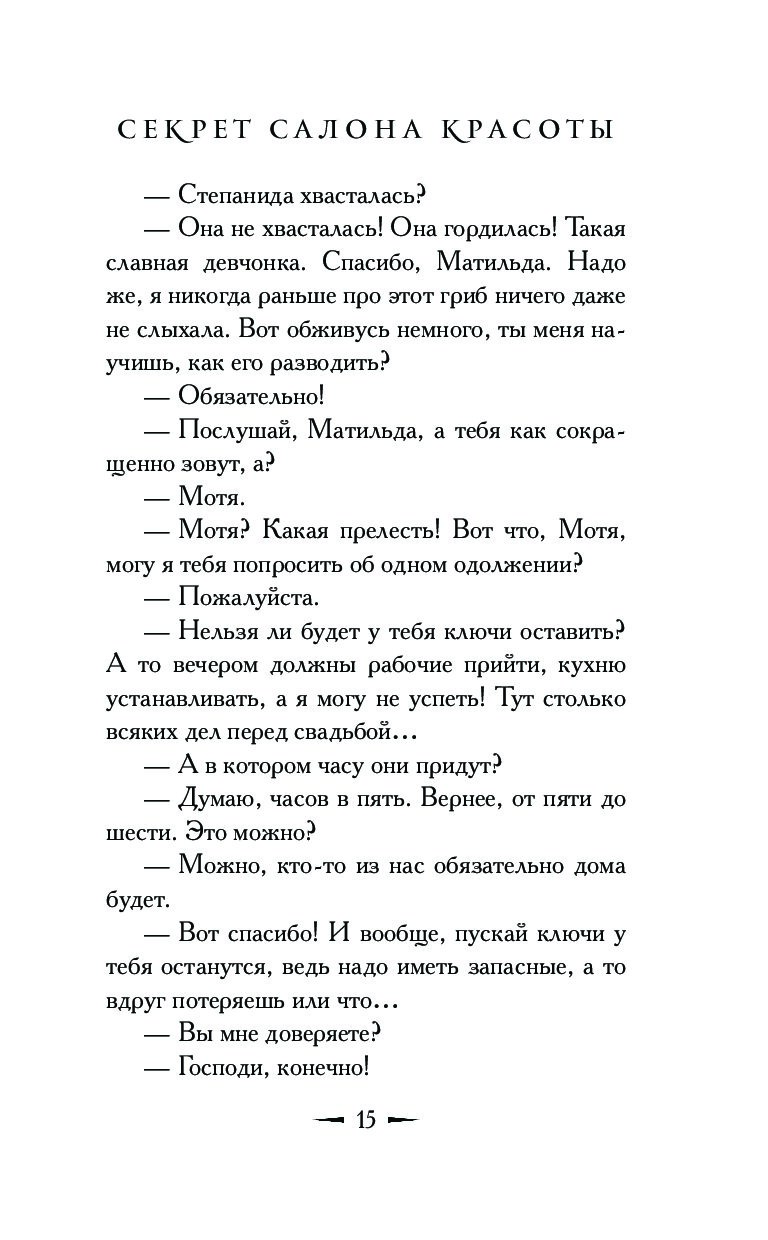 СЕКРЕТ САЛОНА КРАСОТЫ

— Степанида хвасталась?

— Она не хвасталась! Она гордилась! Такая славная девчонка. Спасибо, Матильда. Надо же, я никогда раньше про этот гриб ничего даже не слыхала. Вот обживусь немного, ты меня научишь, как его разводить?

— Обязательно!

— Послушай, Матильда, а тебя как сокращенно зовут, а?

— Мотя.

— Мотя? Какая прелесть! Вот что, Мотя, могу я тебя попросить об одном одолжении?

— Пожалуйста.

— Нельзя ли будет у тебя ключи оставить? А то вечером должны рабочие прийти, кухню устанавливать, а я могу не успеть! Тут столько всяких дел перед свадьбой...

— А в котором часу они придут?

— Думаю, часов в пять. Вернее, от пяти до шести. Это можно?

— Можно, кто-то из нас обязательно дома будет.

— Вот спасибо! И вообще, пускай ключи у тебя останутся, ведь надо иметь запасные, а то вдруг потеряешь или что...

— Вы мне доверяете?

— Господи, конечно!

15